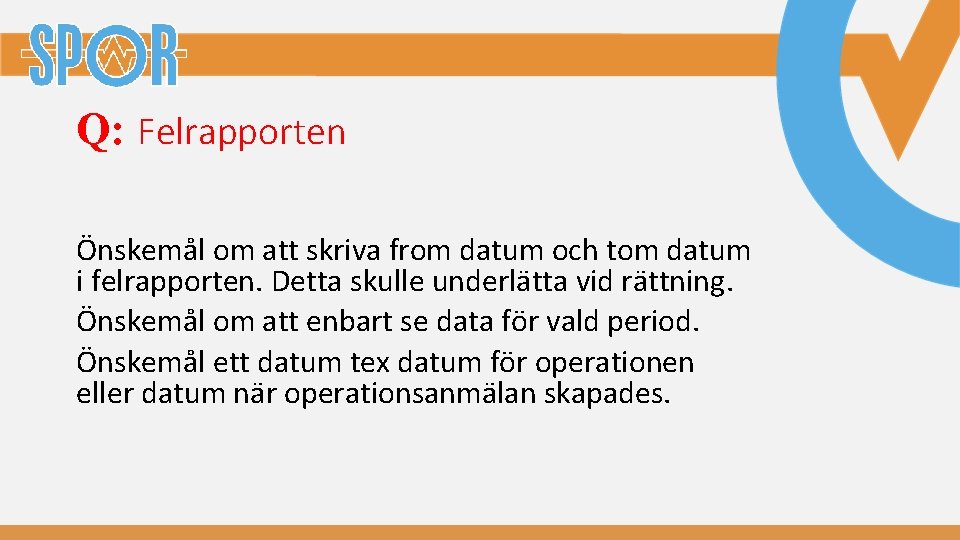 SPOR

Q: Felrapporten

Önskemål om att skriva from datum och tom datum i felrapporten. Detta skulle underlätta vid rättning.

Önskemål om att enbart se data för vald period.

Önskemål ett datum tex datum för operationen eller datum när operationsanmälan skapades.